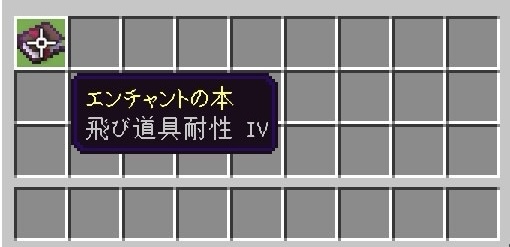 エンチャントの本
飛び道具耐性 IV